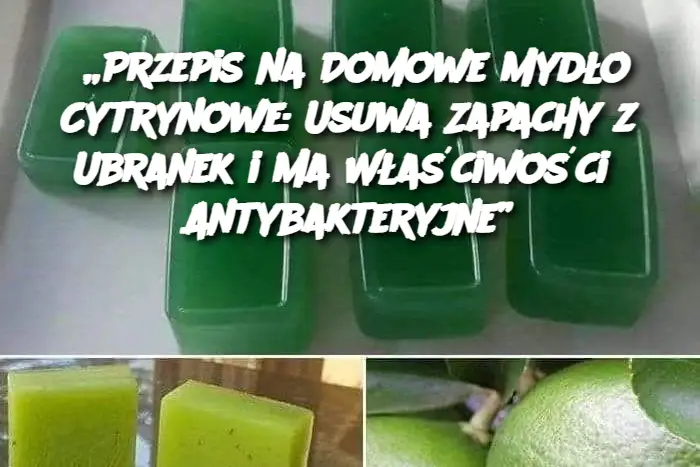 „PRZEPIS NA DOMOWE MYDŁO CYTRYNOWE: USUWA ZAPACHY Z UBRANEK I MA WŁAŚCIWOŚCI ANTYBAKTERYJNE”